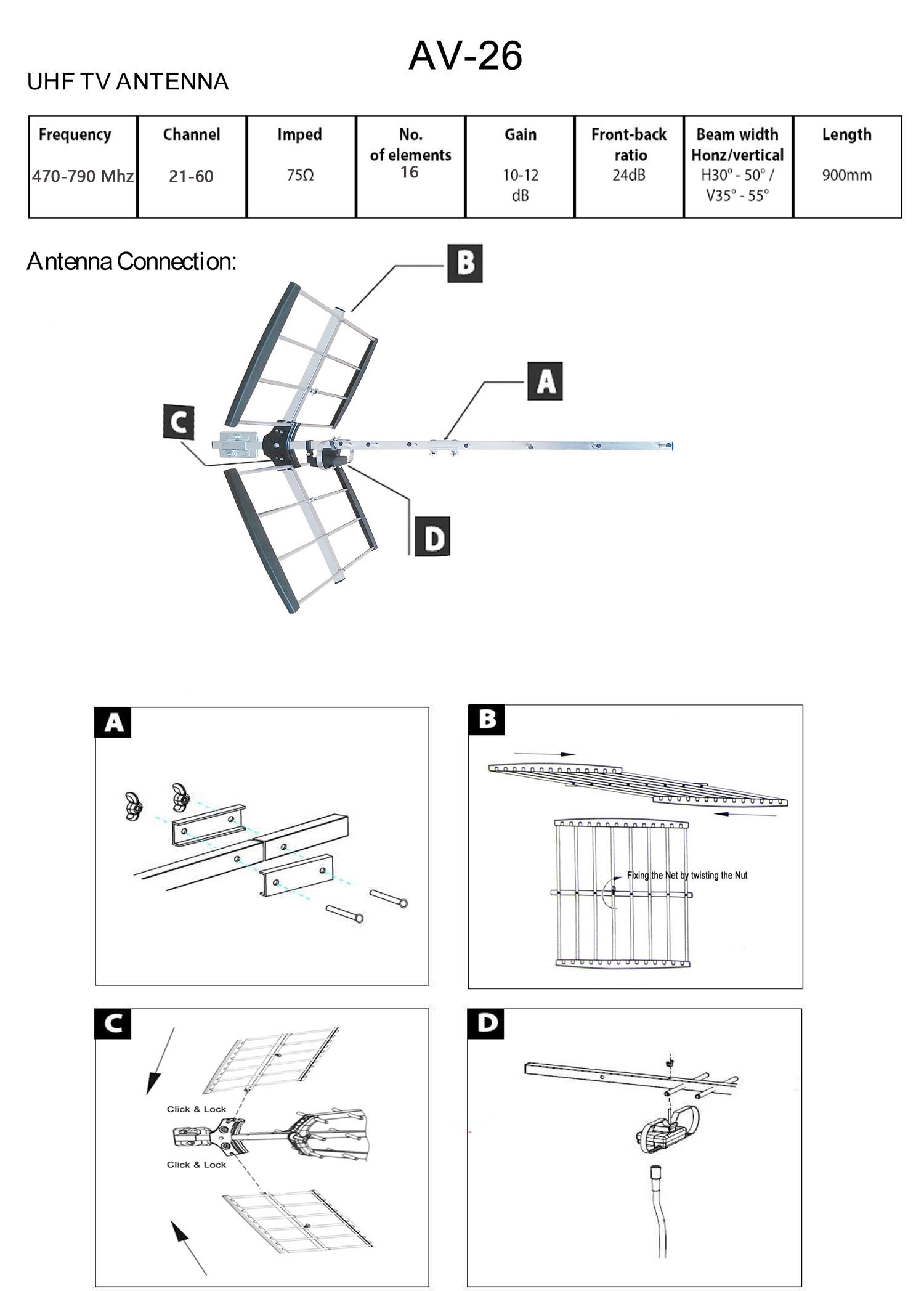 AV-26

UHF TV ANTENNA

| Frequency | Channel | Imped | No. of elements | Gain | Front-back ratio | Beam width Honz/vertical | Length |
|---|---|---|---|---|---|---|---|
| 470-790 Mhz | 21-60 | 75Ω | 16 | 10-12 dB | 24dB | H30° - 50° / V35° - 55° | 900mm |

Antenna Connection:

B

A

C

D

A

B

Fixing the Net by twisting the Nut

C

Click & Lock

Click & Lock

D